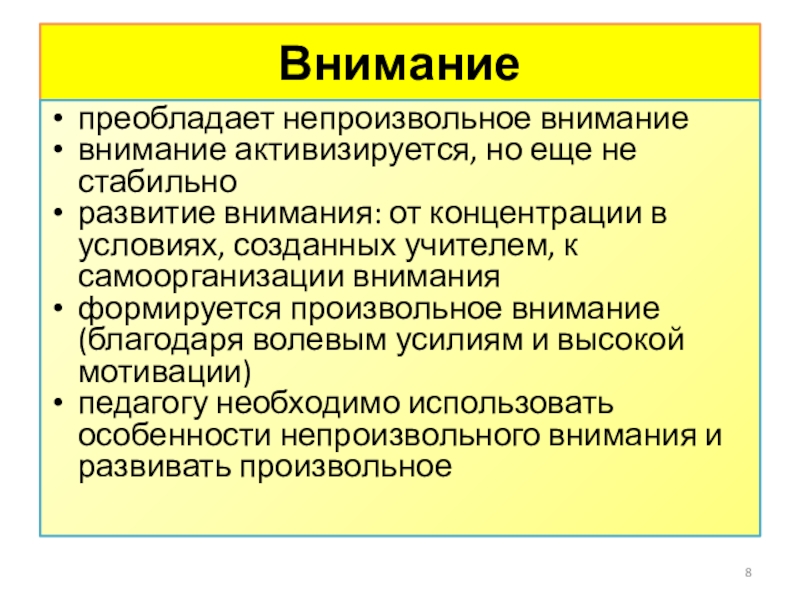 Внимание

• преобладает непроизвольное внимание
• внимание активизируется, но еще не стабильно
• развитие внимания: от концентрации в условиях, созданных учителем, к самоорганизации внимания
• формируется произвольное внимание (благодаря волевым усилиям и высокой мотивации)
• педагогу необходимо использовать особенности непроизвольного внимания и развивать произвольное

8